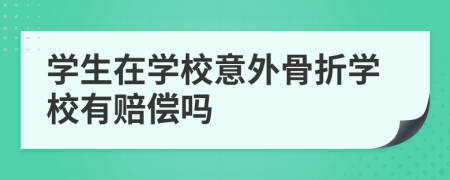 学生在学校意外骨折学校有赔偿吗